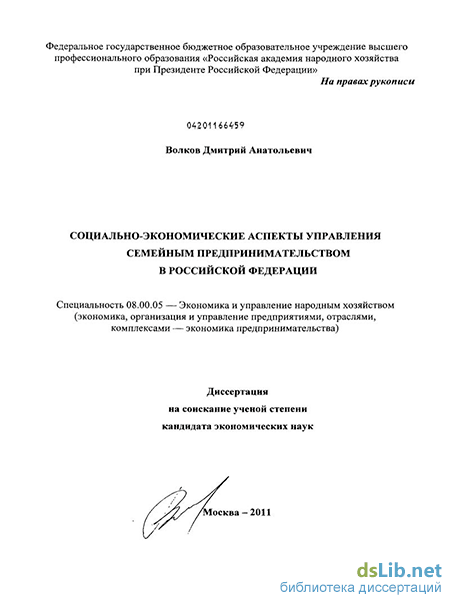 Федеральное государственное бюджетное образовательное учреждение высшего профессионального образования «Российская академия народного хозяйства при Президенте Российской Федерации»

На правах рукописи

04201166459

Волков Дмитрий Анатольевич

СОЦИАЛЬНО-ЭКОНОМИЧЕСКИЕ АСПЕКТЫ УПРАВЛЕНИЯ СЕМЕЙНЫМ ПРЕДПРИНИМАТЕЛЬСТВОМ В РОССИЙСКОЙ ФЕДЕРАЦИИ

Специальность 08.00.05 — Экономика и управление народным хозяйством (экономика, организация и управление предприятиями, отраслями, комплексами — экономика предпринимательства)

Диссертация
на соискание ученой степени
кандидата экономических наук

Москва – 2011

dsLib.net
библиотека диссертаций